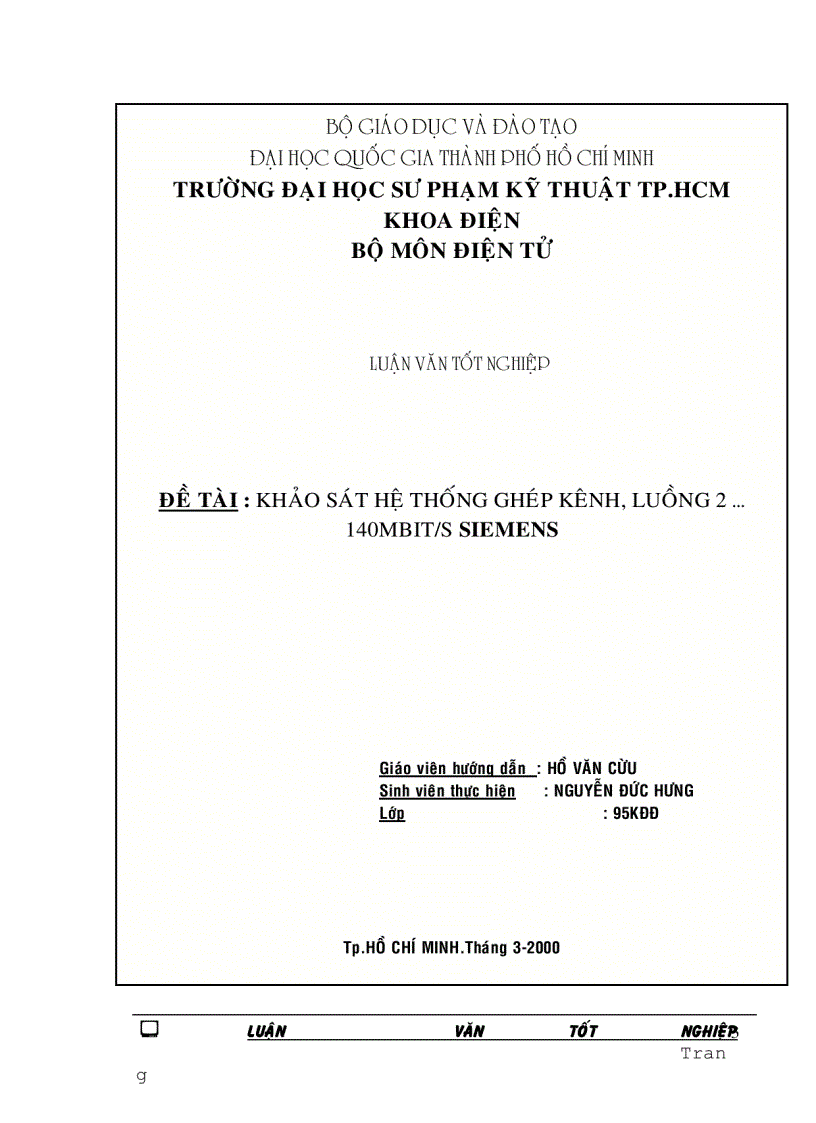 BỘ GIÁO DỤC VÀ ĐÀO TẠO
ĐẠI HỌC QUỐC GIA THÀNH PHỐ HỒ CHÍ MINH
TRƯỜNG ĐẠI HỌC SƯ PHẠM KỸ THUẬT TP.HCM
KHOA ĐIỆN
BỘ MÔN ĐIỆN TỬ

LUẬN VĂN TỐT NGHIỆP

ĐỀ TÀI : KHẢO SÁT HỆ THỐNG GHÉP KÊNH, LUỒNG 2 ... 140MBIT/S SIEMENS

Giáo viên hướng dẫn : HỒ VĂN CỪU
Sinh viên thực hiện : NGUYỄN ĐỨC HƯNG
Lớp : 95KĐĐ

Tp.HỒ CHÍ MINH.Tháng 3-2000

LUẬN VĂN TỐT NGHIỆP
Trang